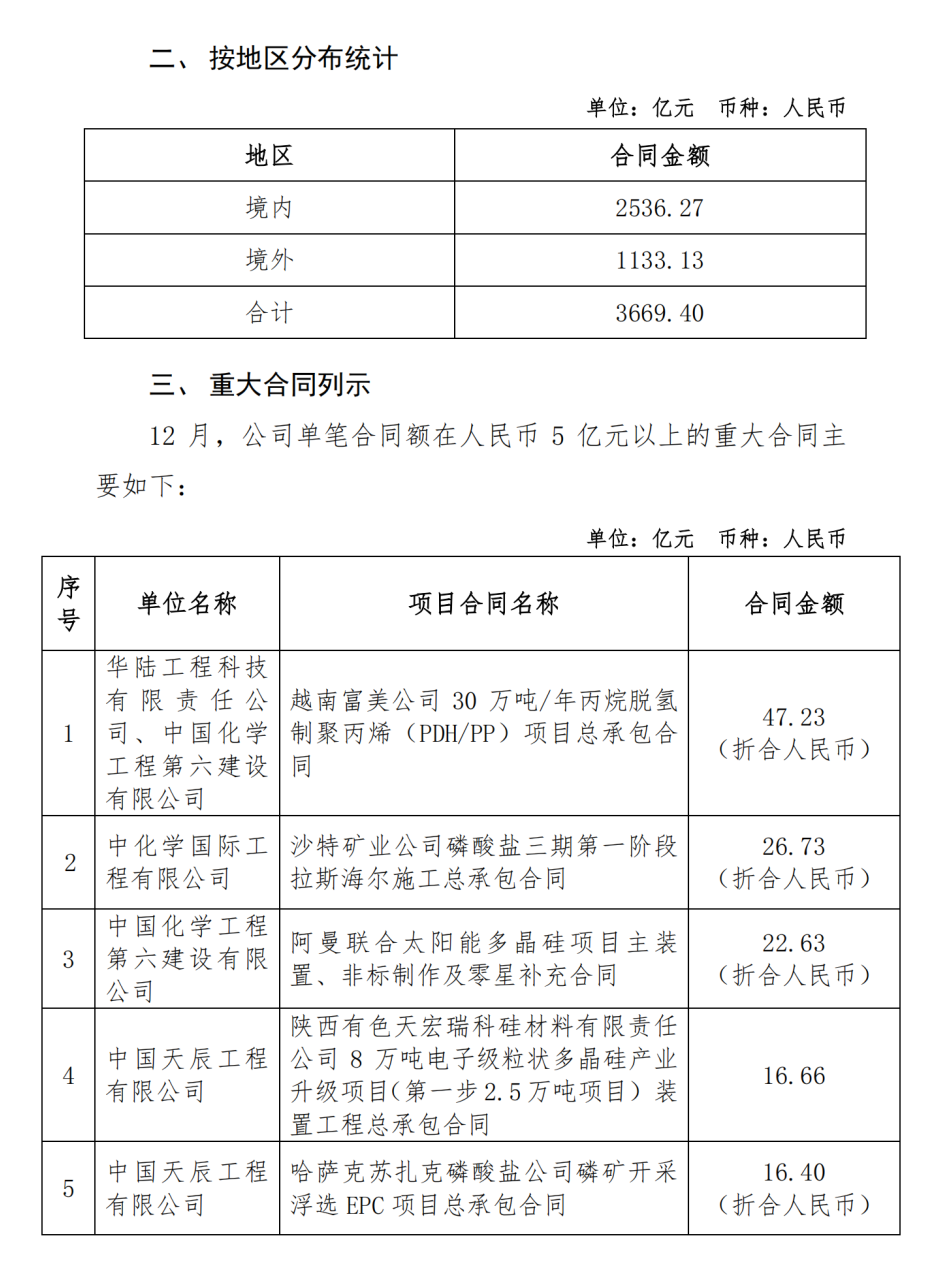 二、 按地区分布统计

单位：亿元　币种：人民币

| 地区 | 合同金额 |
|---|---|
| 境内 | 2536.27 |
| 境外 | 1133.13 |
| 合计 | 3669.40 |

三、 重大合同列示

12 月，公司单笔合同额在人民币 5 亿元以上的重大合同主要如下：

单位：亿元　币种：人民币

| 序号 | 单位名称 | 项目合同名称 | 合同金额 |
|---|---|---|---|
| 1 | 华陆工程科技有限责任公司、中国化学工程第六建设有限公司 | 越南富美公司 30 万吨/年丙烷脱氢制聚丙烯（PDH/PP）项目总承包合同 | 47.23（折合人民币） |
| 2 | 中化学国际工程有限公司 | 沙特矿业公司磷酸盐三期第一阶段拉斯海尔施工总承包合同 | 26.73（折合人民币） |
| 3 | 中国化学工程第六建设有限公司 | 阿曼联合太阳能多晶硅项目主装置、非标制作及零星补充合同 | 22.63（折合人民币） |
| 4 | 中国天辰工程有限公司 | 陕西有色天宏瑞科硅材料有限责任公司 8 万吨电子级粒状多晶硅产业升级项目(第一步 2.5 万吨项目）装置工程总承包合同 | 16.66 |
| 5 | 中国天辰工程有限公司 | 哈萨克苏扎克磷酸盐公司磷矿开采浮选 EPC 项目总承包合同 | 16.40（折合人民币） |